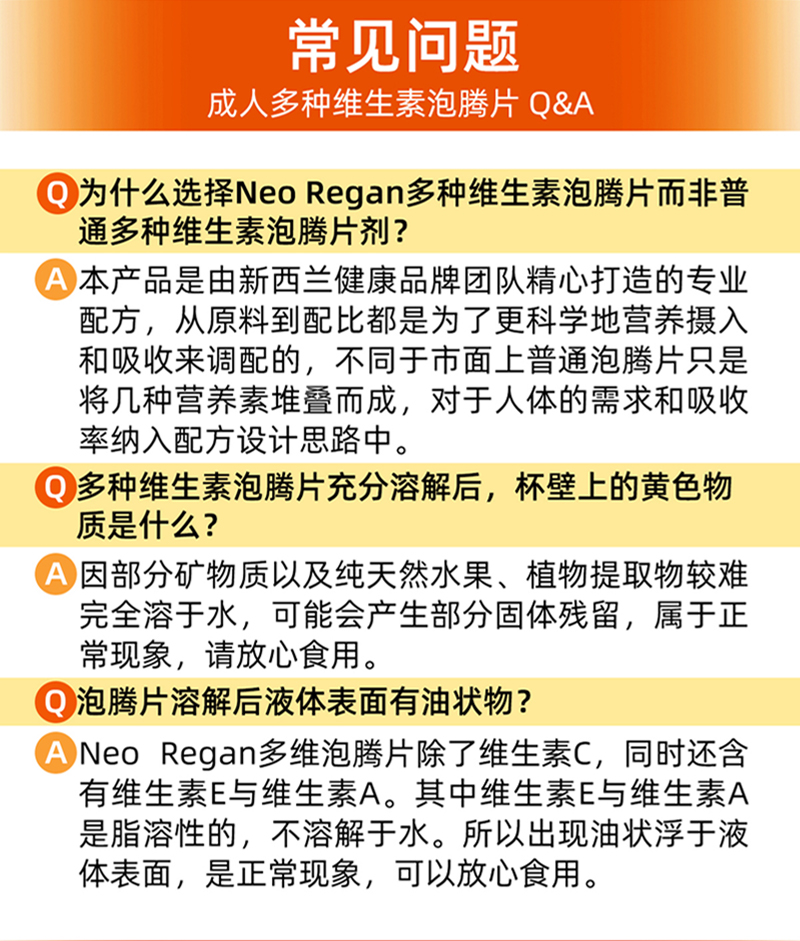 常见问题

成人多种维生素泡腾片 Q&A

Q 为什么选择Neo Regan多种维生素泡腾片而非普通多种维生素泡腾片剂？

A 本产品是由新西兰健康品牌团队精心打造的专业配方，从原料到配比都是为了更科学地营养摄入和吸收来调配的，不同于市面上普通泡腾片只是将几种营养素堆叠而成，对于人体的需求和吸收率纳入配方设计思路中。

Q 多种维生素泡腾片充分溶解后，杯壁上的黄色物质是什么？

A 因部分矿物质以及纯天然水果、植物提取物较难完全溶于水，可能会产生部分固体残留，属于正常现象，请放心食用。

Q 泡腾片溶解后液体表面有油状物？

A Neo Regan多维泡腾片除了维生素C，同时还含有维生素E与维生素A。其中维生素E与维生素A是脂溶性的，不溶解于水。所以出现油状浮于液体表面，是正常现象，可以放心食用。